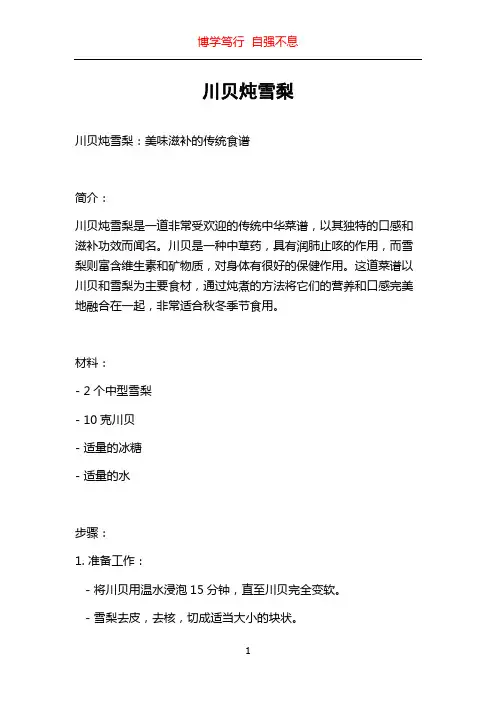 博学笃行 自强不息

川贝炖雪梨

川贝炖雪梨：美味滋补的传统食谱

简介：

川贝炖雪梨是一道非常受欢迎的传统中华菜谱，以其独特的口感和滋补功效而闻名。川贝是一种中草药，具有润肺止咳的作用，而雪梨则富含维生素和矿物质，对身体有很好的保健作用。这道菜谱以川贝和雪梨为主要食材，通过炖煮的方法将它们的营养和口感完美地融合在一起，非常适合秋冬季节食用。

材料：

- 2 个中型雪梨

- 10 克川贝

- 适量的冰糖

- 适量的水

步骤：

1. 准备工作：

- 将川贝用温水浸泡 15 分钟，直至川贝完全变软。

- 雪梨去皮，去核，切成适当大小的块状。

1